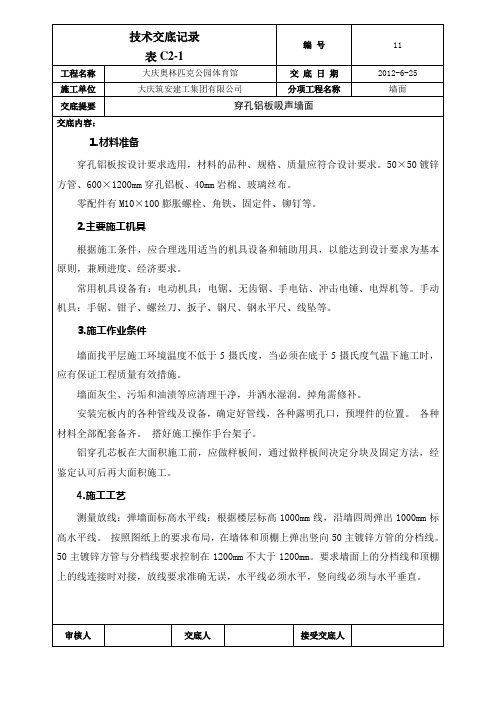 | 技术交底记录 表 C2-1 | | 编　号 | 11 |
|---|---|---|---|
| 工程名称 | 大庆奥林匹克公园体育馆 | 交 底 日 期 | 2012-6-25 |
| 施工单位 | 大庆筑安建工集团有限公司 | 分项工程名称 | 墙面 |
| 交底提要 | 穿孔铝板吸声墙面 | | |

交底内容：

1.材料准备

穿孔铝板按设计要求选用，材料的品种、规格、质量应符合设计要求。50×50 镀锌方管、600×1200mm 穿孔铝板、40mm 岩棉、玻璃丝布。

零配件有 M10×100 膨胀螺栓、角铁、固定件、铆钉等。

2.主要施工机具

根据施工条件，应合理选用适当的机具设备和辅助用具，以能达到设计要求为基本原则，兼顾进度、经济要求。

常用机具设备有：电动机具：电锯、无齿锯、手电钻、冲击电锤、电焊机等。手动机具：手锯、钳子、螺丝刀、扳子、钢尺、钢水平尺、线坠等。

3.施工作业条件

墙面找平层施工环境温度不低于 5 摄氏度，当必须在底于 5 摄氏度气温下施工时，应有保证工程质量有效措施。

墙面灰尘、污垢和油渍等应清理干净，并洒水湿润。掉角需修补。

安装完板内的各种管线及设备，确定好管线，各种露明孔口，预埋件的位置。 各种材料全部配套备齐。 搭好施工操作手台架子。

铝穿孔芯板在大面积施工前，应做样板间，通过做样板间决定分块及固定方法，经鉴定认可后再大面积施工。

4.施工工艺

测量放线：弹墙面标高水平线：根据楼层标高 1000mm 线，沿墙四周弹出 1000mm 标高水平线。 按照图纸上的要求布局，在墙体和顶棚上弹出竖向 50 主镀锌方管的分档线。50 主镀锌方管与分档线要求控制在 1200mm 不大于 1200mm。要求墙面上的分档线和顶棚上的线连接时对接，放线要求准确无误，水平线必须水平，竖向线必须与水平垂直。

| 审核人 | | 交底人 | | 接受交底人 | |
|---|---|---|---|---|---|